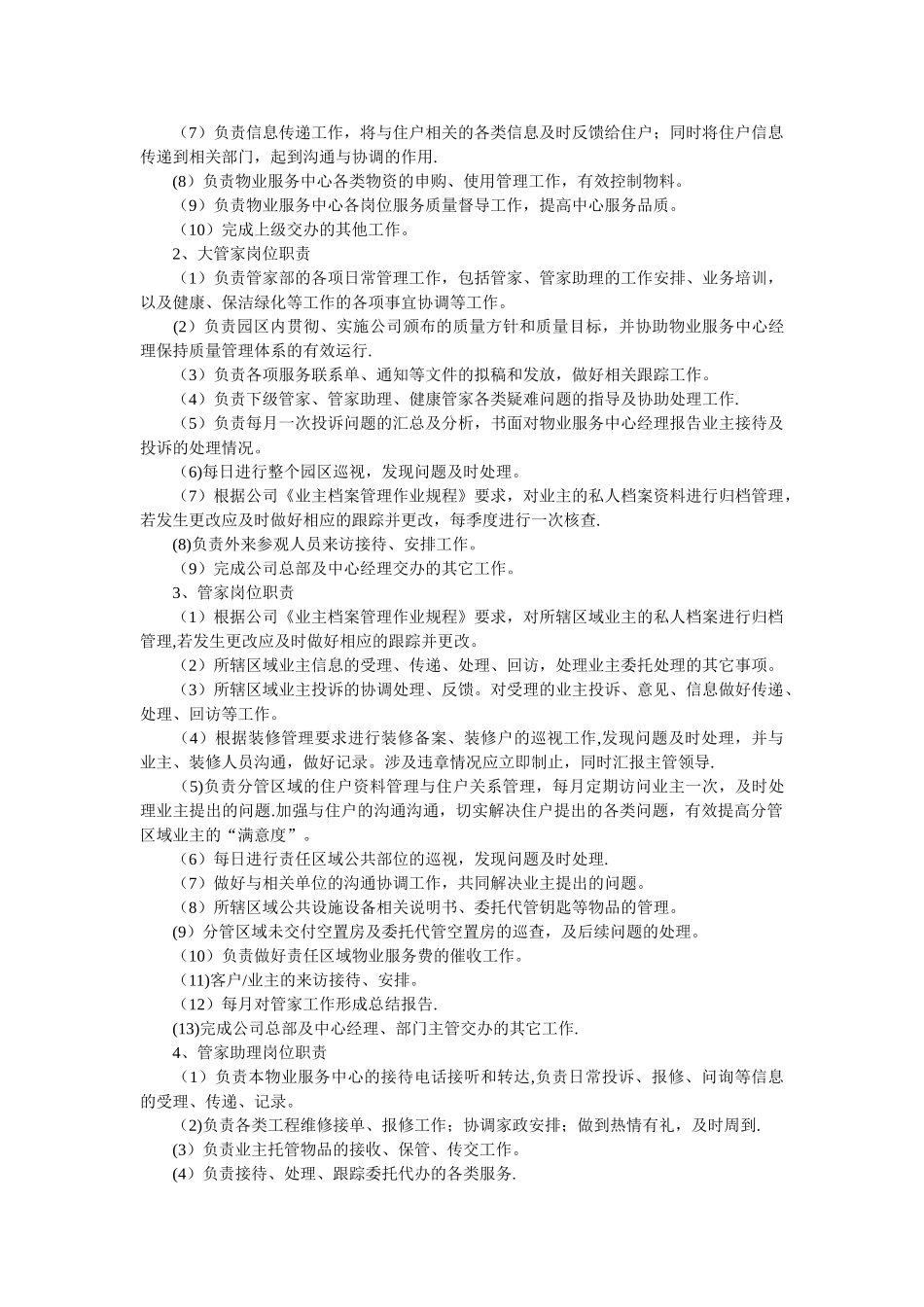 （7）负责信息传递工作，将与住户相关的各类信息及时反馈给住户；同时将住户信息传递到相关部门，起到沟通与协调的作用.

(8）负责物业服务中心各类物资的申购、使用管理工作，有效控制物料。

（9）负责物业服务中心各岗位服务质量督导工作，提高中心服务品质。

（10）完成上级交办的其他工作。

2、大管家岗位职责

（1）负责管家部的各项日常管理工作，包括管家、管家助理的工作安排、业务培训，以及健康、保洁绿化等工作的各项事宜协调等工作。

(2）负责园区内贯彻、实施公司颁布的质量方针和质量目标，并协助物业服务中心经理保持质量管理体系的有效运行.

（3）负责各项服务联系单、通知等文件的拟稿和发放，做好相关跟踪工作。

（4）负责下级管家、管家助理、健康管家各类疑难问题的指导及协助处理工作.

（5）负责每月一次投诉问题的汇总及分析，书面对物业服务中心经理报告业主接待及投诉的处理情况。

(6)每日进行整个园区巡视，发现问题及时处理。

（7）根据公司《业主档案管理作业规程》要求，对业主的私人档案资料进行归档管理，若发生更改应及时做好相应的跟踪并更改，每季度进行一次核查.

(8)负责外来参观人员来访接待、安排工作。

（9）完成公司总部及中心经理交办的其它工作。

3、管家岗位职责

（1）根据公司《业主档案管理作业规程》要求，对所辖区域业主的私人档案进行归档管理,若发生更改应及时做好相应的跟踪并更改。

（2）所辖区域业主信息的受理、传递、处理、回访，处理业主委托处理的其它事项。

（3）所辖区域业主投诉的协调处理、反馈。对受理的业主投诉、意见、信息做好传递、处理、回访等工作。

（4）根据装修管理要求进行装修备案、装修户的巡视工作,发现问题及时处理，并与业主、装修人员沟通，做好记录。涉及违章情况应立即制止，同时汇报主管领导.

(5)负责分管区域的住户资料管理与住户关系管理，每月定期访问业主一次，及时处理业主提出的问题.加强与住户的沟通沟通，切实解决住户提出的各类问题，有效提高分管区域业主的“满意度”。

（6）每日进行责任区域公共部位的巡视，发现问题及时处理.

（7）做好与相关单位的沟通协调工作，共同解决业主提出的问题。

（8）所辖区域公共设施设备相关说明书、委托代管钥匙等物品的管理。

(9）分管区域未交付空置房及委托代管空置房的巡查，及后续问题的处理。

（10）负责做好责任区域物业服务费的催收工作。

(11)客户/业主的来访接待、安排。

（12）每月对管家工作形成总结报告.

(13)完成公司总部及中心经理、部门主管交办的其它工作.

4、管家助理岗位职责

（1）负责本物业服务中心的接待电话接听和转达,负责日常投诉、报修、问询等信息的受理、传递、记录。

(2)负责各类工程维修接单、报修工作；协调家政安排；做到热情有礼，及时周到.

(3）负责业主托管物品的接收、保管、传交工作。

(4）负责接待、处理、跟踪委托代办的各类服务.